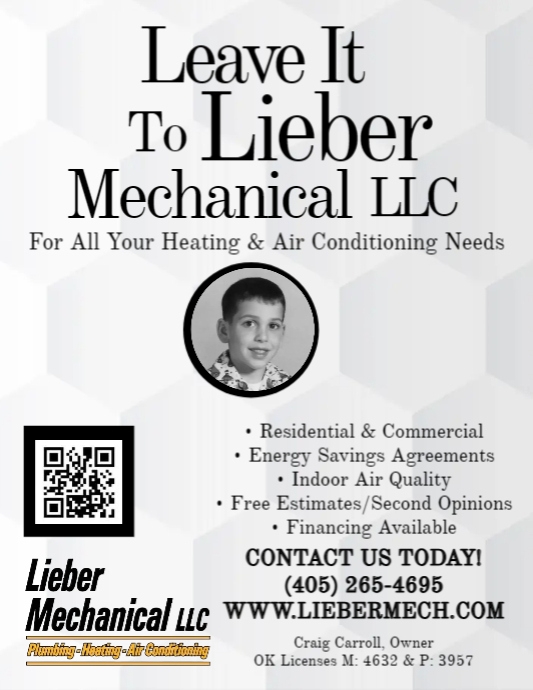 Leave It
To Lieber
Mechanical LLC

For All Your Heating & Air Conditioning Needs

• Residential & Commercial
• Energy Savings Agreements
• Indoor Air Quality
• Free Estimates/Second Opinions
• Financing Available

CONTACT US TODAY!
(405) 265-4695
WWW.LIEBERMECH.COM

Craig Carroll, Owner
OK Licenses M: 4632 & P: 3957

Lieber
Mechanical LLC
Plumbing - Heating - Air Conditioning